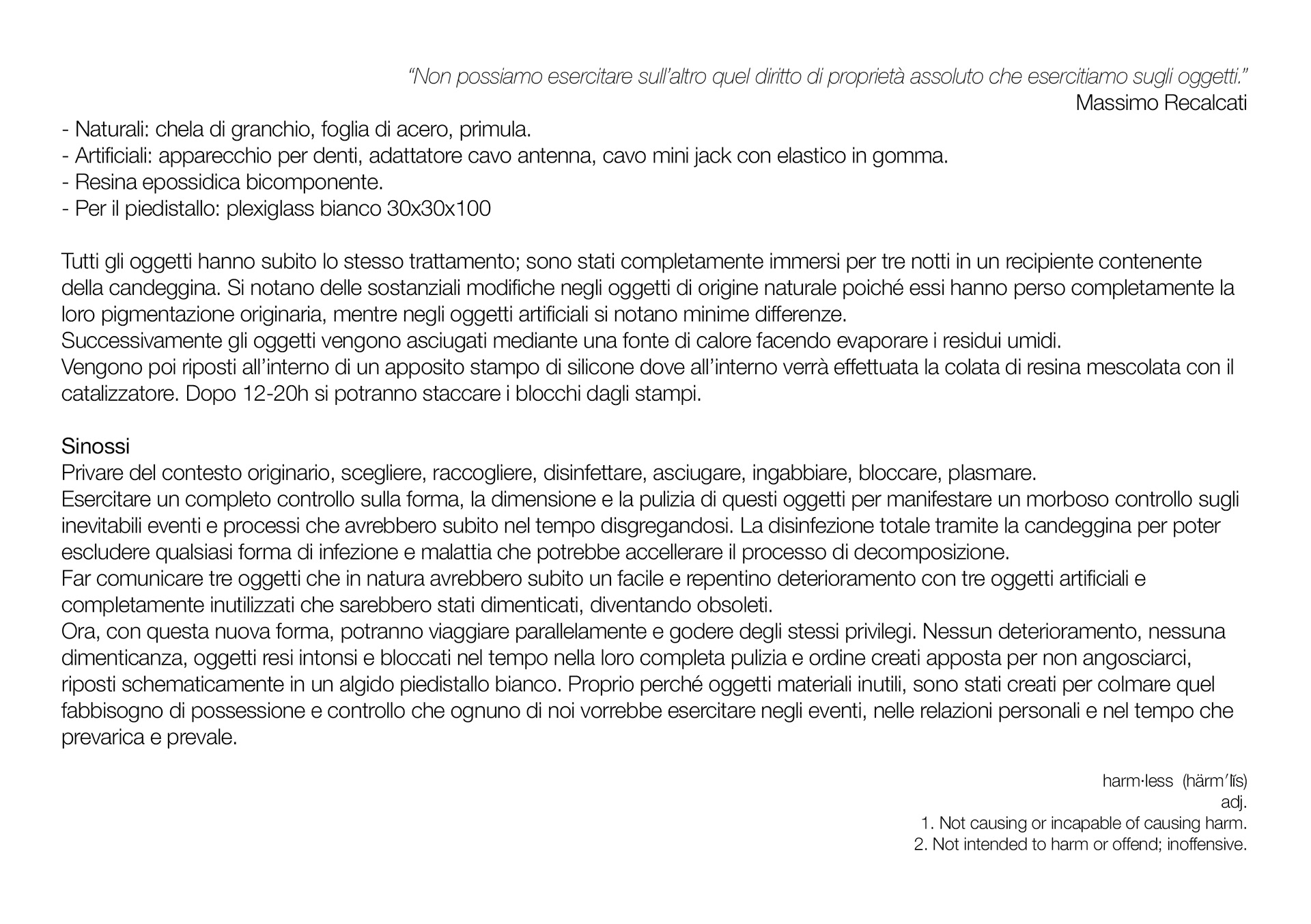 “Non possiamo esercitare sull’altro quel diritto di proprietà assoluto che esercitiamo sugli oggetti.”
Massimo Recalcati

- Naturali: chela di granchio, foglia di acero, primula.
- Artificiali: apparecchio per denti, adattatore cavo antenna, cavo mini jack con elastico in gomma.
- Resina epossidica bicomponente.
- Per il piedistallo: plexiglass bianco 30x30x100

Tutti gli oggetti hanno subito lo stesso trattamento; sono stati completamente immersi per tre notti in un recipiente contenente della candeggina. Si notano delle sostanziali modifiche negli oggetti di origine naturale poiché essi hanno perso completamente la loro pigmentazione originaria, mentre negli oggetti artificiali si notano minime differenze.
Successivamente gli oggetti vengono asciugati mediante una fonte di calore facendo evaporare i residui umidi.
Vengono poi riposti all’interno di un apposito stampo di silicone dove all’interno verrà effettuata la colata di resina mescolata con il catalizzatore. Dopo 12-20h si potranno staccare i blocchi dagli stampi.

Sinossi
Privare del contesto originario, scegliere, raccogliere, disinfettare, asciugare, ingabbiare, bloccare, plasmare.
Esercitare un completo controllo sulla forma, la dimensione e la pulizia di questi oggetti per manifestare un morboso controllo sugli inevitabili eventi e processi che avrebbero subito nel tempo disgregandosi. La disinfezione totale tramite la candeggina per poter escludere qualsiasi forma di infezione e malattia che potrebbe accellerare il processo di decomposizione.
Far comunicare tre oggetti che in natura avrebbero subito un facile e repentino deterioramento con tre oggetti artificiali e completamente inutilizzati che sarebbero stati dimenticati, diventando obsoleti.
Ora, con questa nuova forma, potranno viaggiare parallelamente e godere degli stessi privilegi. Nessun deterioramento, nessuna dimenticanza, oggetti resi intonsi e bloccati nel tempo nella loro completa pulizia e ordine creati apposta per non angosciarci, riposti schematicamente in un algido piedistallo bianco. Proprio perché oggetti materiali inutili, sono stati creati per colmare quel fabbisogno di possessione e controllo che ognuno di noi vorrebbe esercitare negli eventi, nelle relazioni personali e nel tempo che prevarica e prevale.

harm·less (härm′lĭs)
adj.
1. Not causing or incapable of causing harm.
2. Not intended to harm or offend; inoffensive.